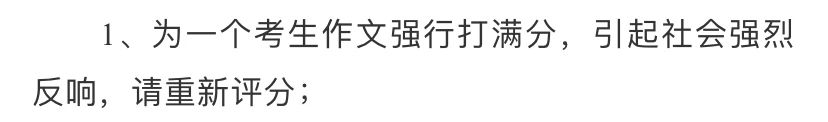 1、为一个考生作文强行打满分，引起社会强烈反响，请重新评分；